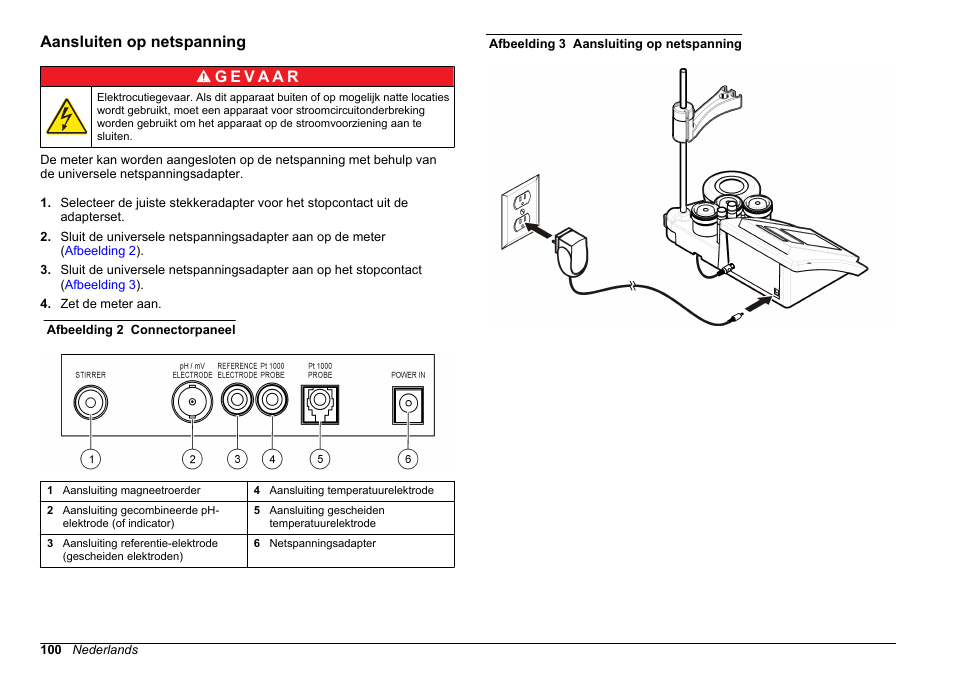 Aansluiten op netspanning

GEVAAR

Elektrocutiegevaar. Als dit apparaat buiten of op mogelijk natte locaties wordt gebruikt, moet een apparaat voor stroomcircuitonderbreking worden gebruikt om het apparaat op de stroomvoorziening aan te sluiten.

De meter kan worden aangesloten op de netspanning met behulp van de universele netspanningsadapter.

1. Selecteer de juiste stekkeradapter voor het stopcontact uit de adapterset.
2. Sluit de universele netspanningsadapter aan op de meter (Afbeelding 2).
3. Sluit de universele netspanningsadapter aan op het stopcontact (Afbeelding 3).
4. Zet de meter aan.

Afbeelding 2 Connectorpaneel

STIRRER
pH / mV ELECTRODE
REFERENCE ELECTRODE
Pt 1000 PROBE
Pt 1000 PROBE
POWER IN

1 2 3 4 5 6

| 1 Aansluiting magneetroerder | 4 Aansluiting temperatuurelektrode |
|---|---|
| 2 Aansluiting gecombineerde pH-elektrode (of indicator) | 5 Aansluiting gescheiden temperatuurelektrode |
| 3 Aansluiting referentie-elektrode (gescheiden elektroden) | 6 Netspanningsadapter |

Afbeelding 3 Aansluiting op netspanning

100 Nederlands